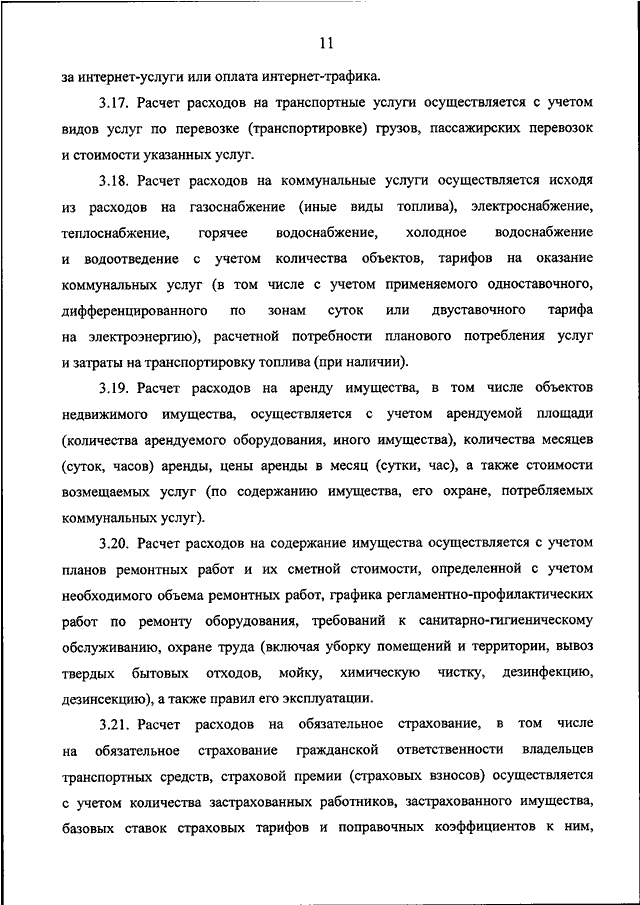 11

за интернет-услуги или оплата интернет-трафика.

3.17. Расчет расходов на транспортные услуги осуществляется с учетом видов услуг по перевозке (транспортировке) грузов, пассажирских перевозок и стоимости указанных услуг.

3.18. Расчет расходов на коммунальные услуги осуществляется исходя из расходов на газоснабжение (иные виды топлива), электроснабжение, теплоснабжение, горячее водоснабжение, холодное водоснабжение и водоотведение с учетом количества объектов, тарифов на оказание коммунальных услуг (в том числе с учетом применяемого одноставочного, дифференцированного по зонам суток или двуставочного тарифа на электроэнергию), расчетной потребности планового потребления услуг и затраты на транспортировку топлива (при наличии).

3.19. Расчет расходов на аренду имущества, в том числе объектов недвижимого имущества, осуществляется с учетом арендуемой площади (количества арендуемого оборудования, иного имущества), количества месяцев (суток, часов) аренды, цены аренды в месяц (сутки, час), а также стоимости возмещаемых услуг (по содержанию имущества, его охране, потребляемых коммунальных услуг).

3.20. Расчет расходов на содержание имущества осуществляется с учетом планов ремонтных работ и их сметной стоимости, определенной с учетом необходимого объема ремонтных работ, графика регламентно-профилактических работ по ремонту оборудования, требований к санитарно-гигиеническому обслуживанию, охране труда (включая уборку помещений и территории, вывоз твердых бытовых отходов, мойку, химическую чистку, дезинфекцию, дезинсекцию), а также правил его эксплуатации.

3.21. Расчет расходов на обязательное страхование, в том числе на обязательное страхование гражданской ответственности владельцев транспортных средств, страховой премии (страховых взносов) осуществляется с учетом количества застрахованных работников, застрахованного имущества, базовых ставок страховых тарифов и поправочных коэффициентов к ним,